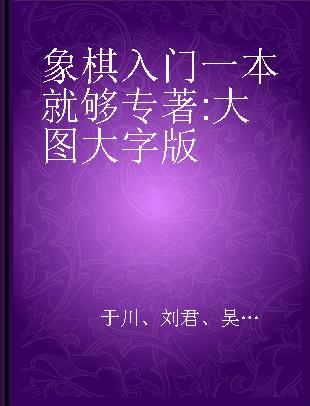 象棋入门一本就够专著:大图大字版

于川、刘君、吴…